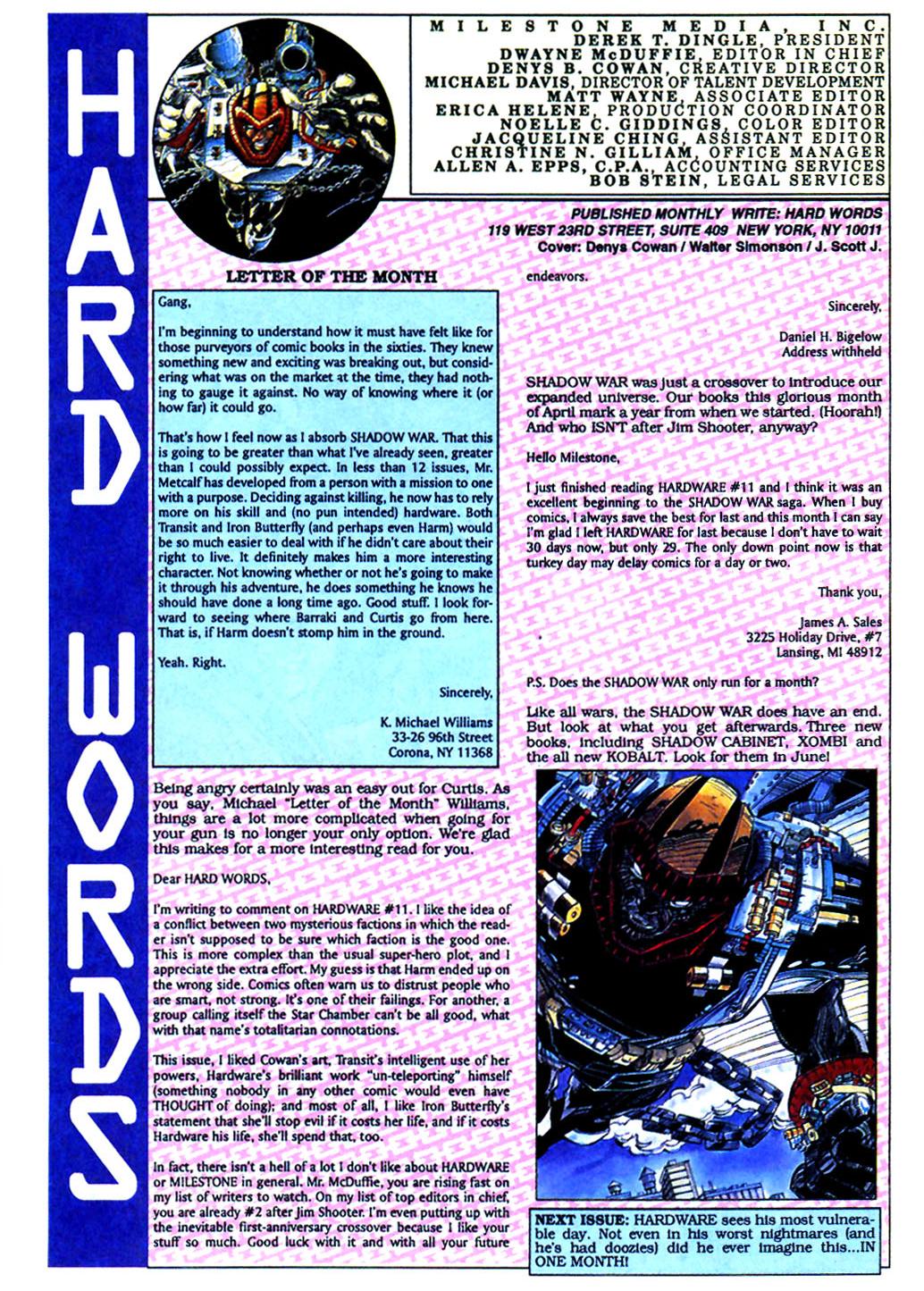 HARD WORDS

MILESTONE MEDIA, INC.
DEREK T. DINGLE, PRESIDENT
DWAYNE McDUFFIE, EDITOR IN CHIEF
DENYS B. COWAN, CREATIVE DIRECTOR
MICHAEL DAVIS, DIRECTOR OF TALENT DEVELOPMENT
MATT WAYNE, ASSOCIATE EDITOR
ERICA HELENE, PRODUCTION COORDINATOR
NOELLE C. GIDDINGS, COLOR EDITOR
JACQUELINE CHING, ASSISTANT EDITOR
CHRISTINE N. GILLIAM, OFFICE MANAGER
ALLEN A. EPPS, C.P.A., ACCOUNTING SERVICES
BOB STEIN, LEGAL SERVICES

PUBLISHED MONTHLY WRITE: HARD WORDS
119 WEST 23RD STREET, SUITE 409 NEW YORK, NY 10011
Cover: Denys Cowan / Walter Simonson / J. Scott J.

LETTER OF THE MONTH

Gang,

I'm beginning to understand how it must have felt like for those purveyors of comic books in the sixties. They knew something new and exciting was breaking out, but considering what was on the market at the time, they had nothing to gauge it against. No way of knowing where it (or how far) it could go.

That's how I feel now as I absorb SHADOW WAR. That this is going to be greater than what I've already seen, greater than I could possibly expect. In less than 12 issues, Mr. Metcalf has developed from a person with a mission to one with a purpose. Deciding against killing, he now has to rely more on his skill and (no pun intended) hardware. Both Transit and Iron Butterfly (and perhaps even Harm) would be so much easier to deal with if he didn't care about their right to live. It definitely makes him a more interesting character. Not knowing whether or not he's going to make it through his adventure, he does something he knows he should have done a long time ago. Good stuff. I look forward to seeing where Barraki and Curtis go from here. That is, if Harm doesn't stomp him in the ground.

Yeah. Right.

Sincerely,

K. Michael Williams
33-26 96th Street
Corona, NY 11368

Being angry certainly was an easy out for Curtis. As you say, Michael "Letter of the Month" Williams, things are a lot more complicated when going for your gun is no longer your only option. We're glad this makes for a more interesting read for you.

Dear HARD WORDS,

I'm writing to comment on HARDWARE #11. I like the idea of a conflict between two mysterious factions in which the reader isn't supposed to be sure which faction is the good one. This is more complex than the usual super-hero plot, and I appreciate the extra effort. My guess is that Harm ended up on the wrong side. Comics often warn us to distrust people who are smart, not strong. It's one of their failings. For another, a group calling itself the Star Chamber can't be all good, what with that name's totalitarian connotations.

This issue, I liked Cowan's art, Transit's intelligent use of her powers, Hardware's brilliant work "un-teleporting" himself (something nobody in any other comic would even have THOUGHT of doing); and most of all, I like Iron Butterfly's statement that she'll stop evil if it costs her life, and if it costs Hardware his life, she'll spend that, too.

In fact, there isn't a hell of a lot I don't like about HARDWARE or MILESTONE in general. Mr. McDuffie, you are rising fast on my list of writers to watch. On my list of top editors in chief, you are already #2 after Jim Shooter. I'm even putting up with the inevitable first-anniversary crossover because I like your stuff so much. Good luck with it and with all your future endeavors.

Sincerely,

Daniel H. Bigelow
Address withheld

SHADOW WAR was just a crossover to introduce our expanded universe. Our books this glorious month of April mark a year from when we started. (Hoorah!) And who ISN'T after Jim Shooter, anyway?

Hello Milestone,

I just finished reading HARDWARE #11 and I think it was an excellent beginning to the SHADOW WAR saga. When I buy comics, I always save the best for last and this month I can say I'm glad I left HARDWARE for last because I don't have to wait 30 days now, but only 29. The only down point now is that turkey day may delay comics for a day or two.

Thank you,

James A. Sales
3225 Holiday Drive, #7
Lansing, MI 48912

P.S. Does the SHADOW WAR only run for a month?

Like all wars, the SHADOW WAR does have an end. But look at what you get afterwards. Three new books, including SHADOW CABINET, XOMBI and the all new KOBALT. Look for them in June!

NEXT ISSUE: HARDWARE sees his most vulnerable day. Not even in his worst nightmares (and he's had doozies) did he ever imagine this...IN ONE MONTH!